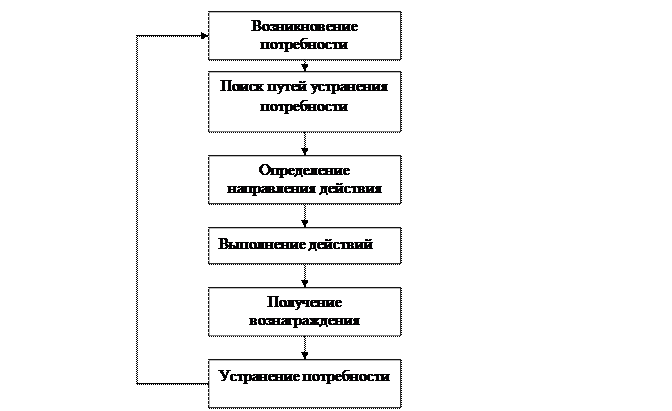 Возникновение потребности

Поиск путей устранения потребности

Определение направления действия

Выполнение действий

Получение вознаграждения

Устранение потребности